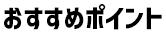 おすすめポイント